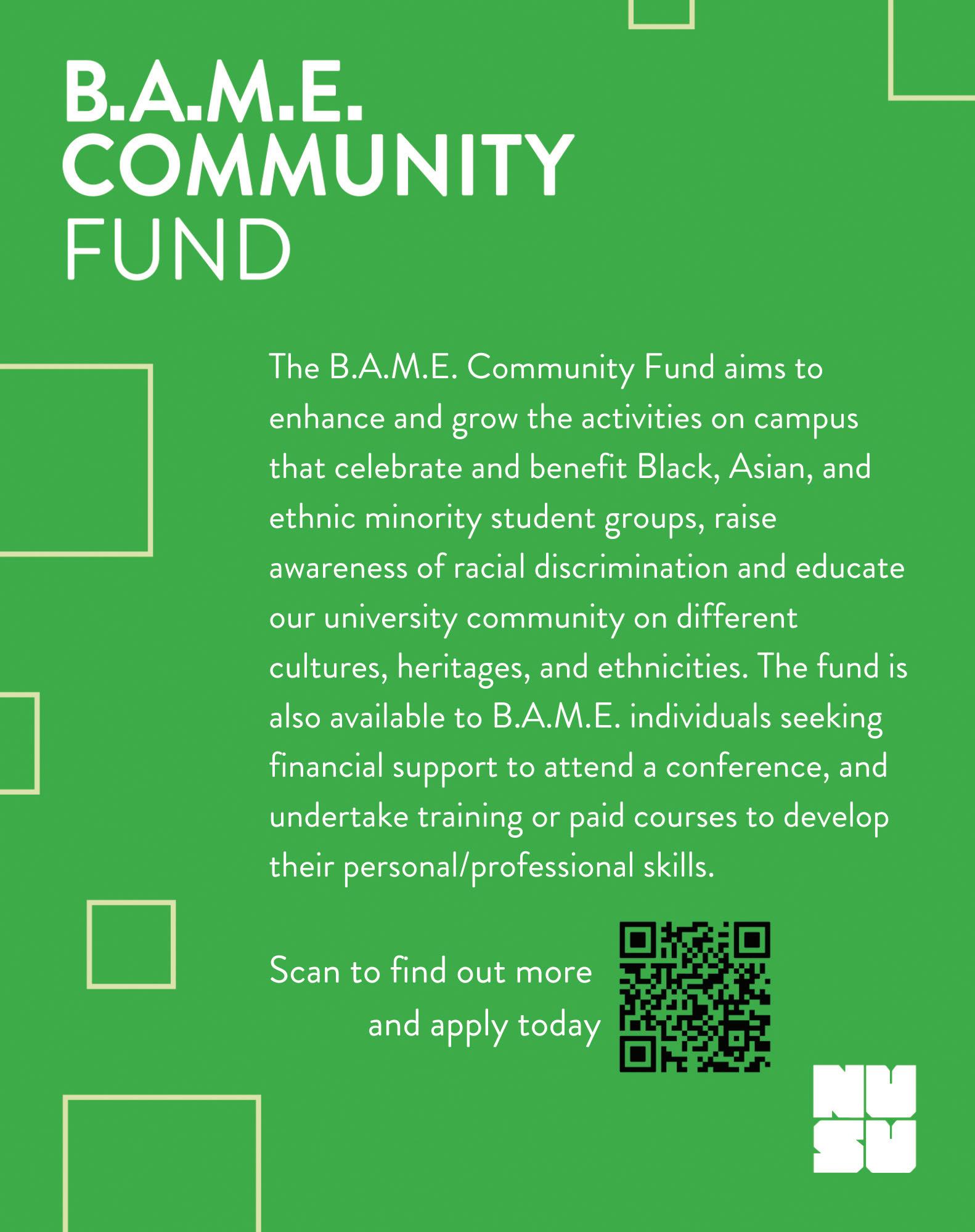 B.A.M.E.
COMMUNITY
FUND

The B.A.M.E. Community Fund aims to enhance and grow the activities on campus that celebrate and benefit Black, Asian, and ethnic minority student groups, raise awareness of racial discrimination and educate our university community on different cultures, heritages, and ethnicities. The fund is also available to B.A.M.E. individuals seeking financial support to attend a conference, and undertake training or paid courses to develop their personal/professional skills.

Scan to find out more and apply today

NU
SU